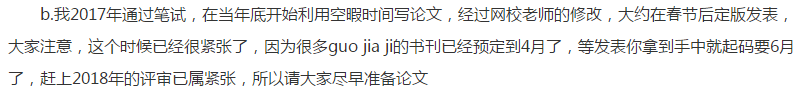 b.我2017年通过笔试，在当年底开始利用空暇时间写论文，经过网校老师的修改，大约在春节后定版发表，大家注意，这个时候已经很紧张了，因为很多guo jia ji的书刊已经预定到4月了，等发表你拿到手中就起码要6月了，赶上2018年的评审已属紧张，所以请大家尽早准备论文